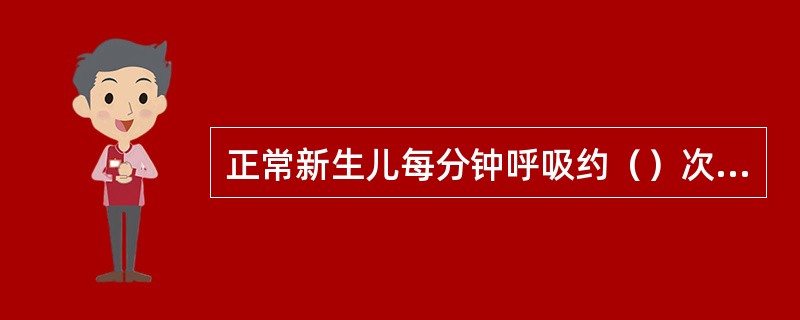 正常新生儿每分钟呼吸约（）次...